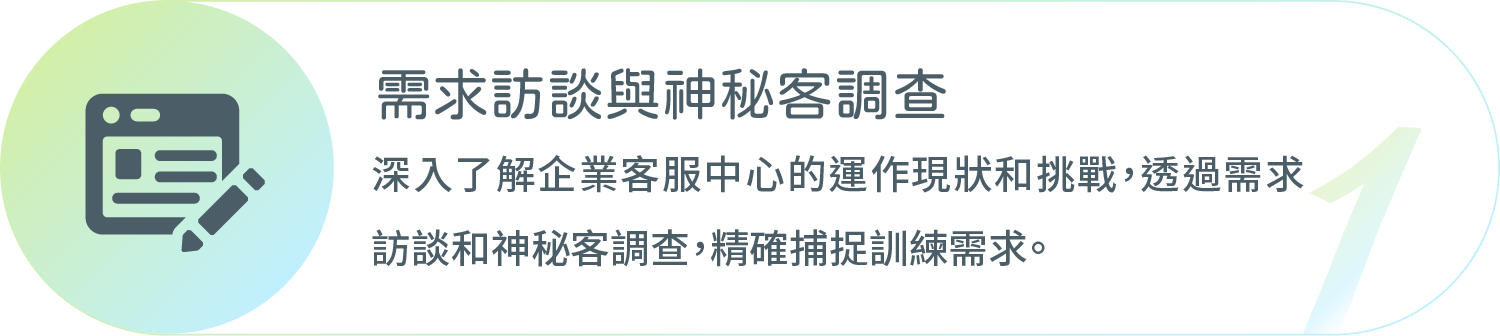 需求訪談與神秘客調查

深入了解企業客服中心的運作現狀和挑戰，透過需求訪談和神秘客調查，精確捕捉訓練需求。

1